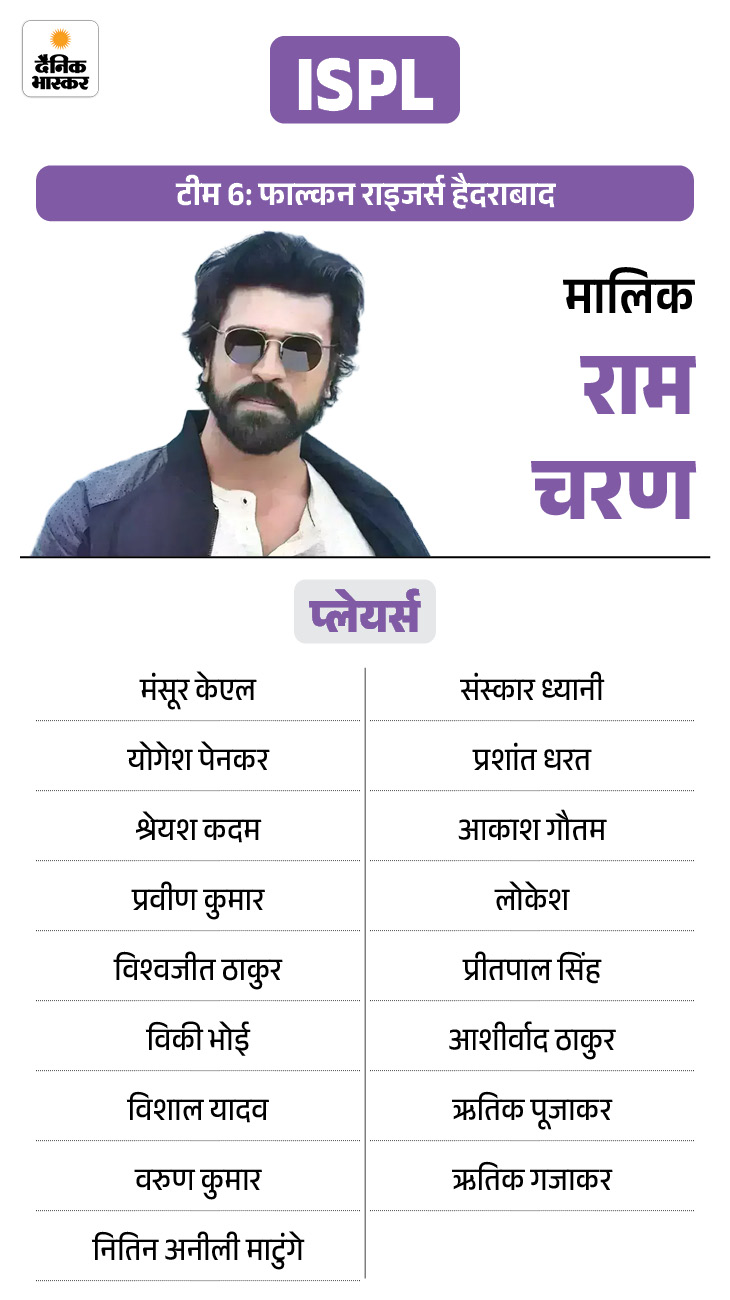 दैनिक भास्कर

ISPL

टीम 6: फाल्कन राइजर्स हैदराबाद

मालिक
राम
चरण

प्लेयर्स

मंसूर केएल
योगेश पेनकर
श्रेयश कदम
प्रवीण कुमार
विश्वजीत ठाकुर
विकी भोई
विशाल यादव
वरुण कुमार
नितिन अनीली माटुंगे

संस्कार ध्यानी
प्रशांत धरत
आकाश गौतम
लोकेश
प्रीतपाल सिंह
आशीर्वाद ठाकुर
ऋतिक पूजाकर
ऋतिक गजाकर